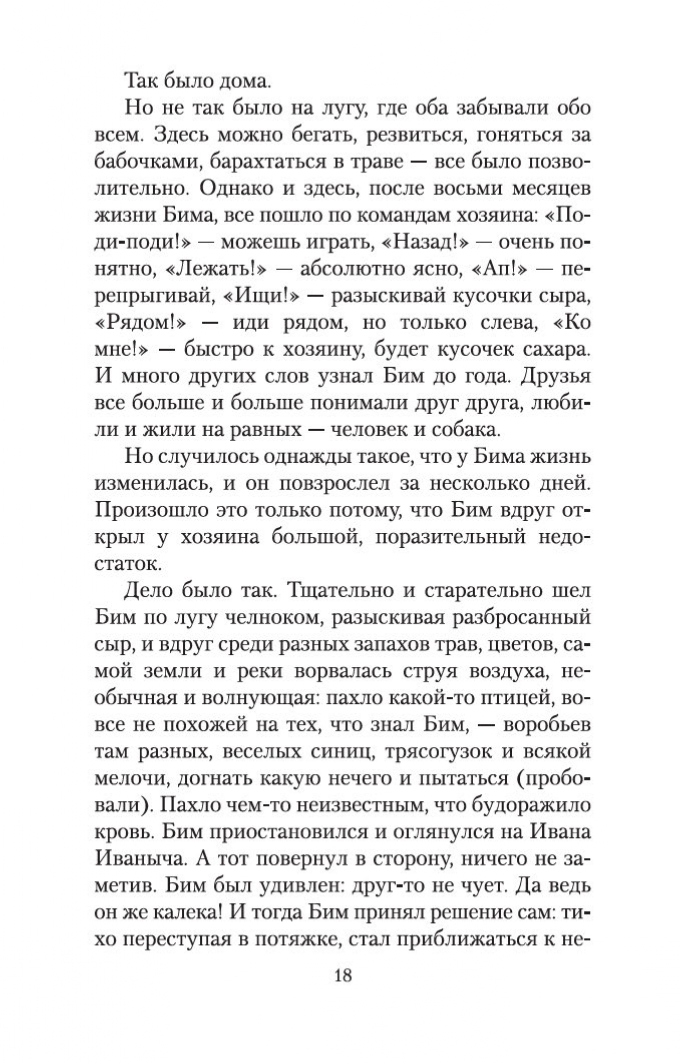 Так было дома.

Но не так было на лугу, где оба забывали обо всем. Здесь можно бегать, резвиться, гоняться за бабочками, барахтаться в траве — все было позволительно. Однако и здесь, после восьми месяцев жизни Бима, все пошло по командам хозяина: «Поди-поди!» — можешь играть, «Назад!» — очень понятно, «Лежать!» — абсолютно ясно, «Ап!» — перепрыгивай, «Ищи!» — разыскивай кусочки сыра, «Рядом!» — иди рядом, но только слева, «Ко мне!» — быстро к хозяину, будет кусочек сахара. И много других слов узнал Бим до года. Друзья все больше и больше понимали друг друга, любили и жили на равных — человек и собака.

Но случилось однажды такое, что у Бима жизнь изменилась, и он повзрослел за несколько дней. Произошло это только потому, что Бим вдруг открыл у хозяина большой, поразительный недостаток.

Дело было так. Тщательно и старательно шел Бим по лугу челноком, разыскивая разбросанный сыр, и вдруг среди разных запахов трав, цветов, самой земли и реки ворвалась струя воздуха, необычная и волнующая: пахло какой-то птицей, вовсе не похожей на тех, что знал Бим, — воробьев там разных, веселых синиц, трясогузок и всякой мелочи, догнать какую нечего и пытаться (пробовали). Пахло чем-то неизвестным, что будоражило кровь. Бим приостановился и оглянулся на Ивана Иваныча. А тот повернул в сторону, ничего не заметив. Бим был удивлен: друг-то не чует. Да ведь он же калека! И тогда Бим принял решение сам: тихо переступая в потяжке, стал приближаться к не-

18